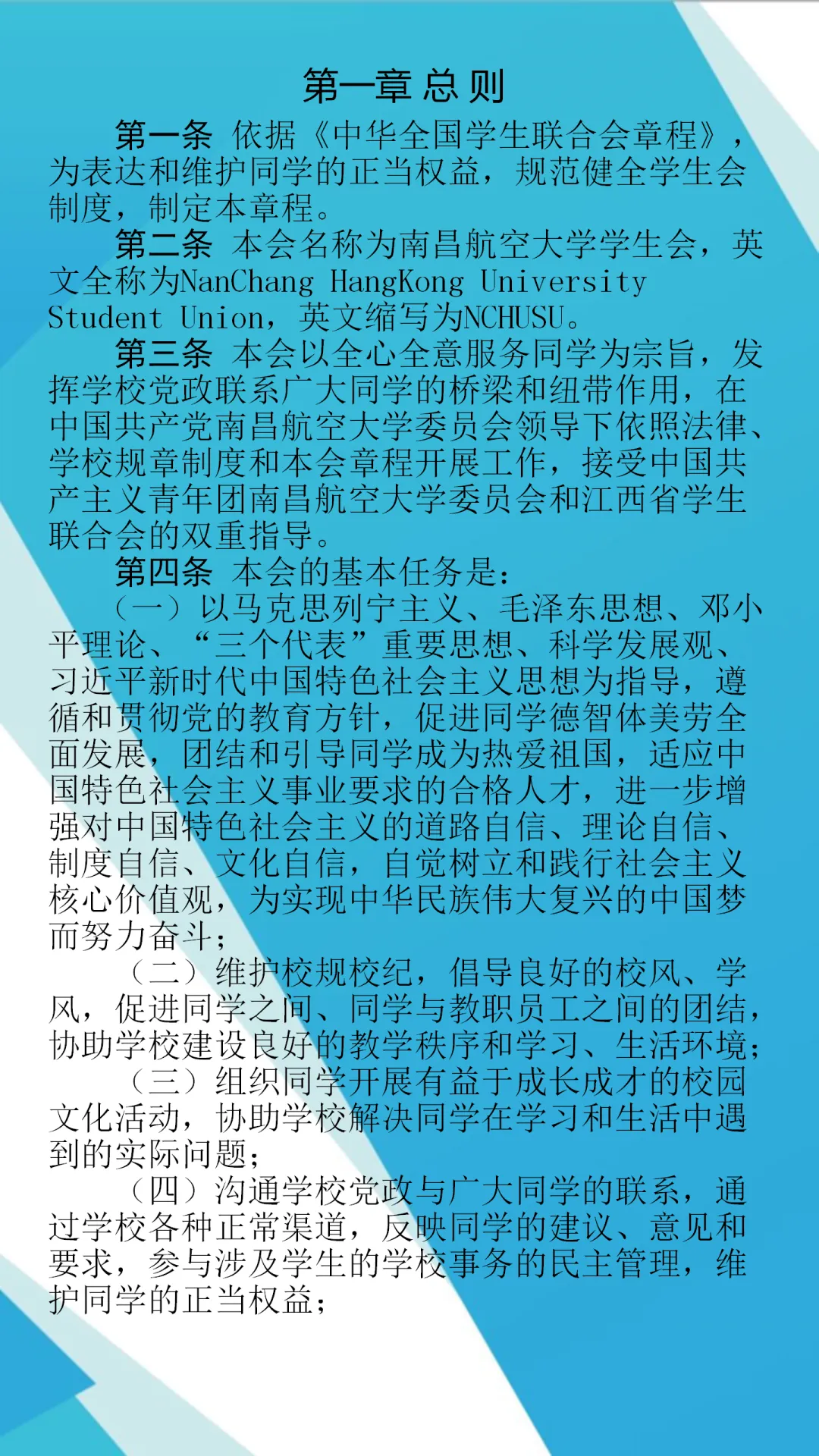 第一章 总 则

第一条 依据《中华全国学生联合会章程》，为表达和维护同学的正当权益，规范健全学生会制度，制定本章程。

第二条 本会名称为南昌航空大学学生会，英文全称为NanChang HangKong University Student Union，英文缩写为NCHUSU。

第三条 本会以全心全意服务同学为宗旨，发挥学校党政联系广大同学的桥梁和纽带作用，在中国共产党南昌航空大学委员会领导下依照法律、学校规章制度和本会章程开展工作，接受中国共产主义青年团南昌航空大学委员会和江西省学生联合会的双重指导。

第四条 本会的基本任务是：

（一）以马克思列宁主义、毛泽东思想、邓小平理论、“三个代表”重要思想、科学发展观、习近平新时代中国特色社会主义思想为指导，遵循和贯彻党的教育方针，促进同学德智体美劳全面发展，团结和引导同学成为热爱祖国，适应中国特色社会主义事业要求的合格人才，进一步增强对中国特色社会主义的道路自信、理论自信、制度自信、文化自信，自觉树立和践行社会主义核心价值观，为实现中华民族伟大复兴的中国梦而努力奋斗；

（二）维护校规校纪，倡导良好的校风、学风，促进同学之间、同学与教职员工之间的团结，协助学校建设良好的教学秩序和学习、生活环境；

（三）组织同学开展有益于成长成才的校园文化活动，协助学校解决同学在学习和生活中遇到的实际问题；

（四）沟通学校党政与广大同学的联系，通过学校各种正常渠道，反映同学的建议、意见和要求，参与涉及学生的学校事务的民主管理，维护同学的正当权益；